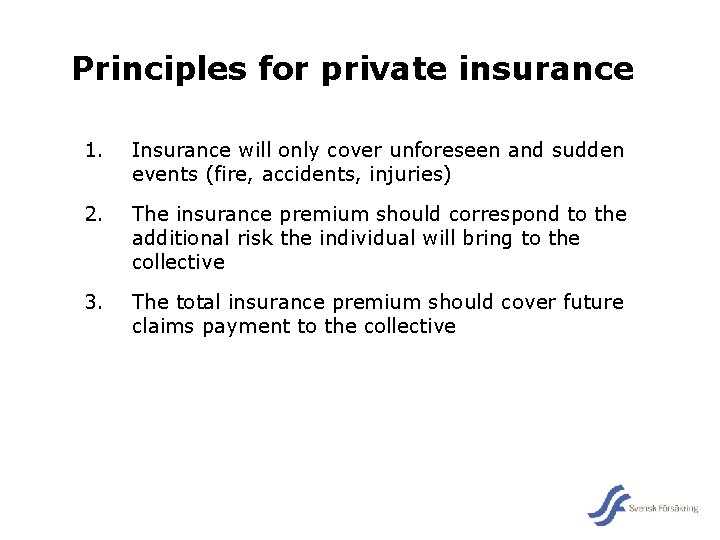 Principles for private insurance

1. Insurance will only cover unforeseen and sudden events (fire, accidents, injuries)

2. The insurance premium should correspond to the additional risk the individual will bring to the collective

3. The total insurance premium should cover future claims payment to the collective

Svensk Försäkring